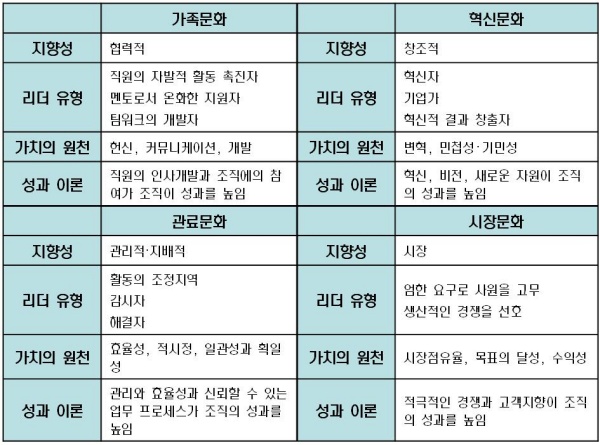 |  | 가족문화 |  | 혁신문화 |
|---|---|---|---|
| 지향성 | 협력적 | 지향성 | 창조적 |
| 리더 유형 | 직원의 자발적 활동 촉진자 멘토로서 온화한 지원자 팀워크의 개발자 | 리더 유형 | 혁신자 기업가 혁신적 결과 창출자 |
| 가치의 원천 | 헌신, 커뮤니케이션, 개발 | 가치의 원천 | 변혁, 민첩성·기민성 |
| 성과 이론 | 직원의 인사개발과 조직에의 참여가 조직이 성과를 높임 | 성과 이론 | 혁신, 비전, 새로운 자원이 조직의 성과를 높임 |
|  | 관료문화 |  | 시장문화 |
| 지향성 | 관리적·지배적 | 지향성 | 시장 |
| 리더 유형 | 활동의 조정지역 감시자 해결자 | 리더 유형 | 엄한 요구로 사원을 고무 생산적인 경쟁을 선호 |
| 가치의 원천 | 효율성, 적시정, 일관성과 획일성 | 가치의 원천 | 시장점유율, 목표의 달성, 수익성 |
| 성과 이론 | 관리와 효율성과 신뢰할 수 있는 업무 프로세스가 조직의 성과를 높임 | 성과 이론 | 적극적인 경쟁과 고객지향이 조직의 성과를 높임 |